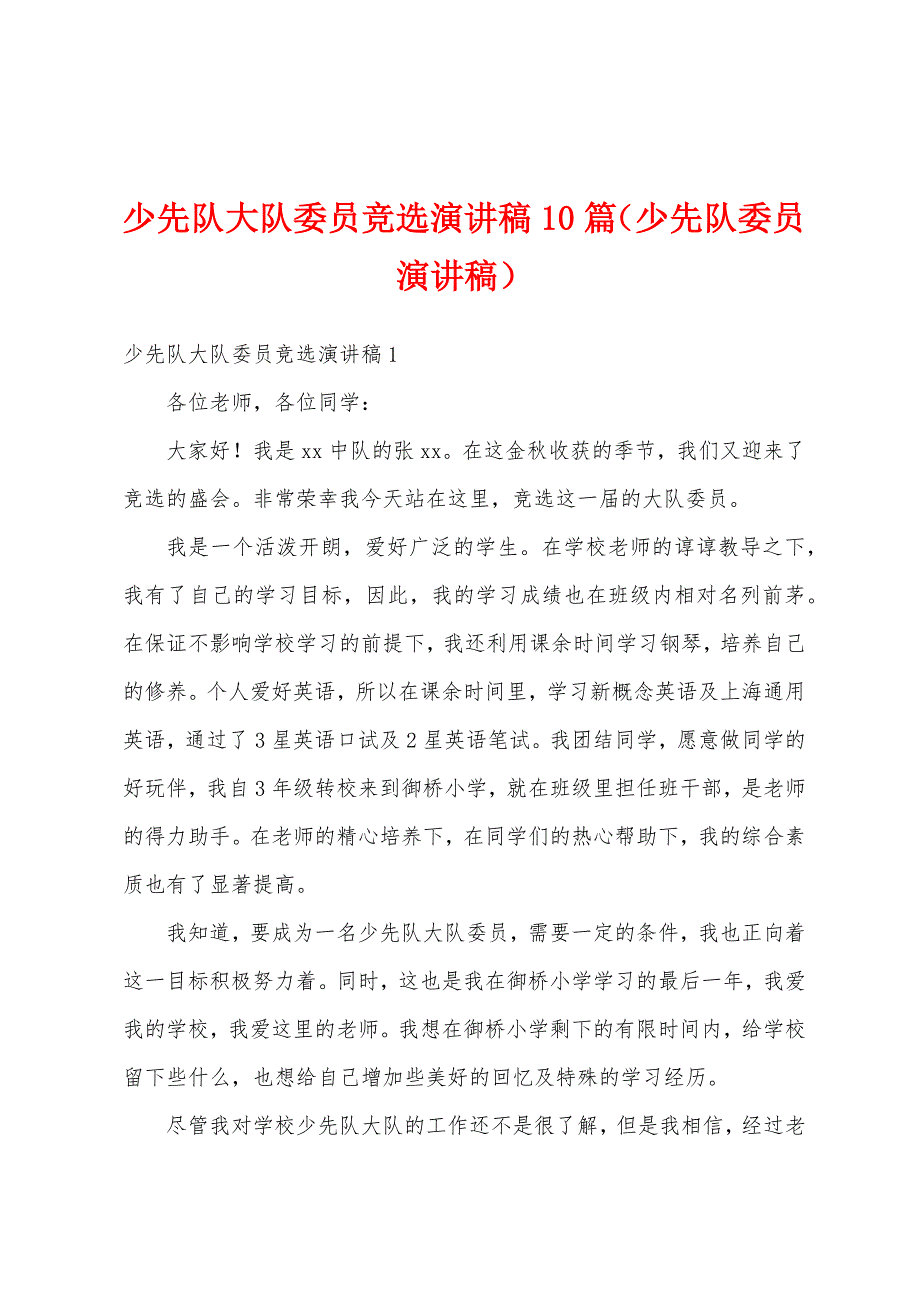 少先队大队委员竞选演讲稿10篇（少先队委员演讲稿）

少先队大队委员竞选演讲稿1

各位老师，各位同学：

大家好！我是xx中队的张xx。在这金秋收获的季节，我们又迎来了竞选的盛会。非常荣幸我今天站在这里，竞选这一届的大队委员。

我是一个活泼开朗，爱好广泛的学生。在学校老师的谆谆教导之下，我有了自己的学习目标，因此，我的学习成绩也在班级内相对名列前茅。在保证不影响学校学习的前提下，我还利用课余时间学习钢琴，培养自己的修养。个人爱好英语，所以在课余时间里，学习新概念英语及上海通用英语，通过了3星英语口试及2星英语笔试。我团结同学，愿意做同学的好玩伴，我自3年级转校来到御桥小学，就在班级里担任班干部，是老师的得力助手。在老师的精心培养下，在同学们的热心帮助下，我的综合素质也有了显著提高。

我知道，要成为一名少先队大队委员，需要一定的条件，我也正向着这一目标积极努力着。同时，这也是我在御桥小学学习的最后一年，我爱我的学校，我爱这里的老师。我想在御桥小学剩下的有限时间内，给学校留下些什么，也想给自己增加些美好的回忆及特殊的学习经历。

尽管我对学校少先队大队的工作还不是很了解，但是我相信，经过老